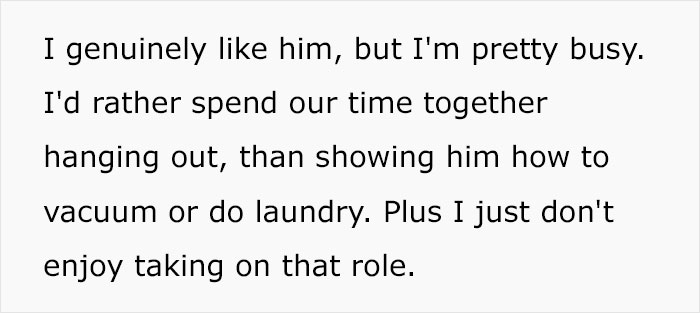 I genuinely like him, but I'm pretty busy. I'd rather spend our time together hanging out, than showing him how to vacuum or do laundry. Plus I just don't enjoy taking on that role.